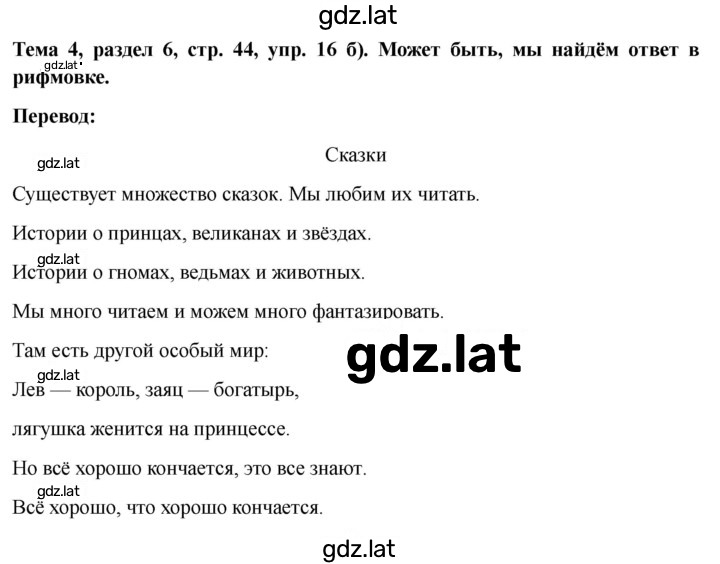 gdz.lat

**Тема 4, раздел 6, стр. 44, упр. 16 б). Может быть, мы найдём ответ в рифмовке.**

gdz.lat

**Перевод:**

gdz.lat

Сказки

Существует множество сказок. Мы любим их читать.

Истории о принцах, великанах и звёздах.

gdz.lat

Истории о гномах, ведьмах и животных.

Мы много читаем и можем много фантазировать.

Там есть другой особый мир:

gdz.lat

gdz.lat

Лев — король, заяц — богатырь,

лягушка женится на принцессе.

Но всё хорошо кончается, это все знают.

gdz.lat

Всё хорошо, что хорошо кончается.

gdz.lat